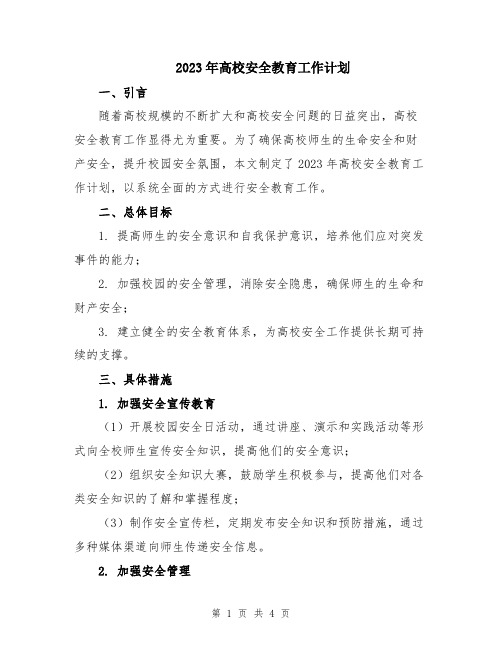 2023年高校安全教育工作计划

一、引言

随着高校规模的不断扩大和高校安全问题的日益突出，高校安全教育工作显得尤为重要。为了确保高校师生的生命安全和财产安全，提升校园安全氛围，本文制定了2023年高校安全教育工作计划，以系统全面的方式进行安全教育工作。

二、总体目标

1. 提高师生的安全意识和自我保护意识，培养他们应对突发事件的能力；

2. 加强校园的安全管理，消除安全隐患，确保师生的生命和财产安全；

3. 建立健全的安全教育体系，为高校安全工作提供长期可持续的支撑。

三、具体措施

1. 加强安全宣传教育

（1）开展校园安全日活动，通过讲座、演示和实践活动等形式向全校师生宣传安全知识，提高他们的安全意识；

（2）组织安全知识大赛，鼓励学生积极参与，提高他们对各类安全知识的了解和掌握程度；

（3）制作安全宣传栏，定期发布安全知识和预防措施，通过多种媒体渠道向师生传递安全信息。

2. 加强安全管理

第 1 页 共 4 页